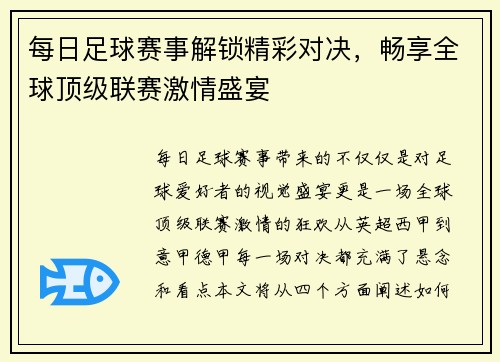 每日足球赛事解锁精彩对决，畅享全球顶级联赛激情盛宴

每日足球赛事带来的不仅仅是对足球爱好者的视觉盛宴更是一场全球顶级联赛激情的狂欢从英超西甲到意甲德甲每一场对决都充满了悬念和看点本文将从四个方面阐述如何